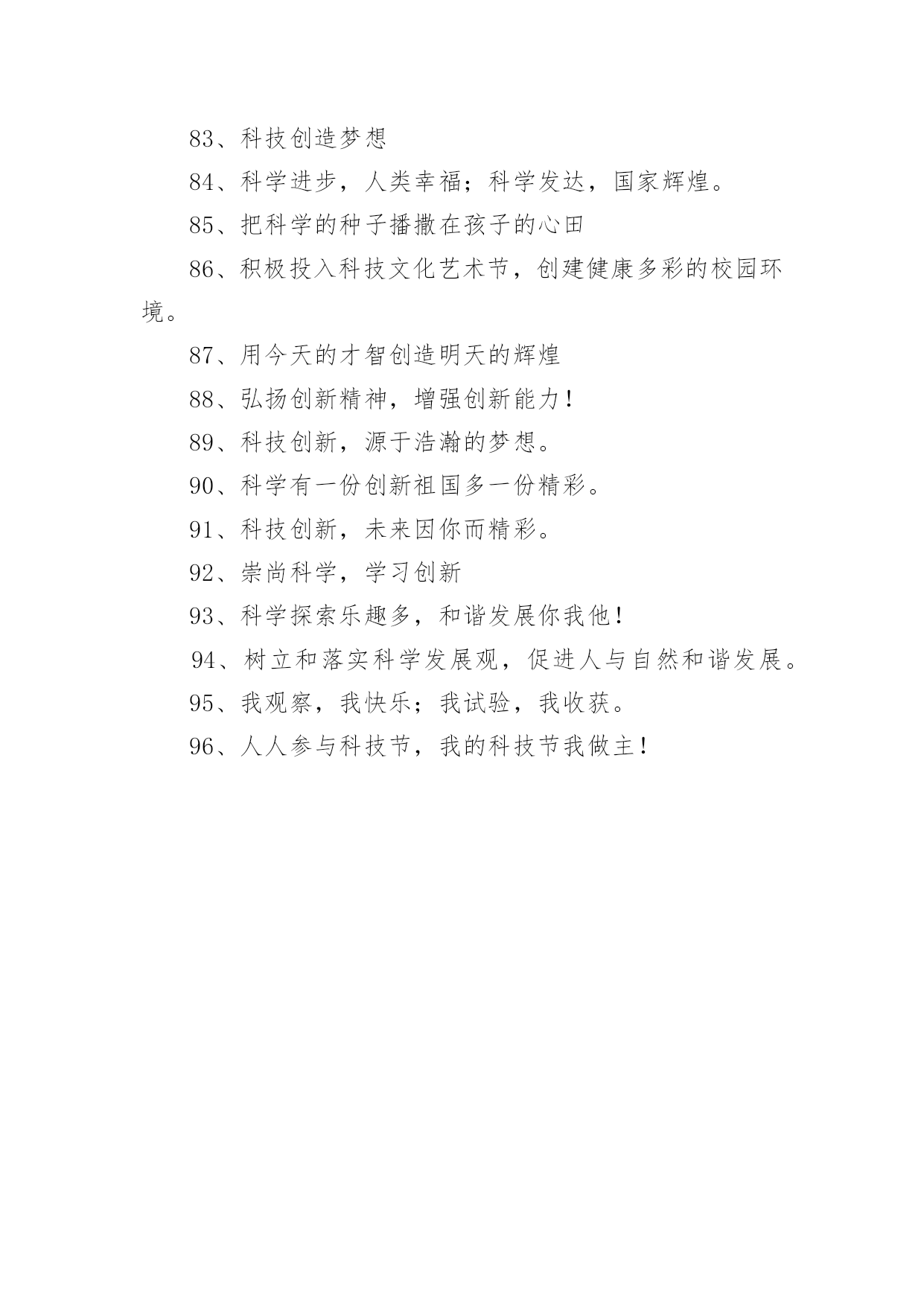 83、科技创造梦想

84、科学进步，人类幸福；科学发达，国家辉煌。

85、把科学的种子播撒在孩子的心田

86、积极投入科技文化艺术节，创建健康多彩的校园环境。

87、用今天的才智创造明天的辉煌

88、弘扬创新精神，增强创新能力！

89、科技创新，源于浩瀚的梦想。

90、科学有一份创新祖国多一份精彩。

91、科技创新，未来因你而精彩。

92、崇尚科学，学习创新

93、科学探索乐趣多，和谐发展你我他！

94、树立和落实科学发展观，促进人与自然和谐发展。

95、我观察，我快乐；我试验，我收获。

96、人人参与科技节，我的科技节我做主！